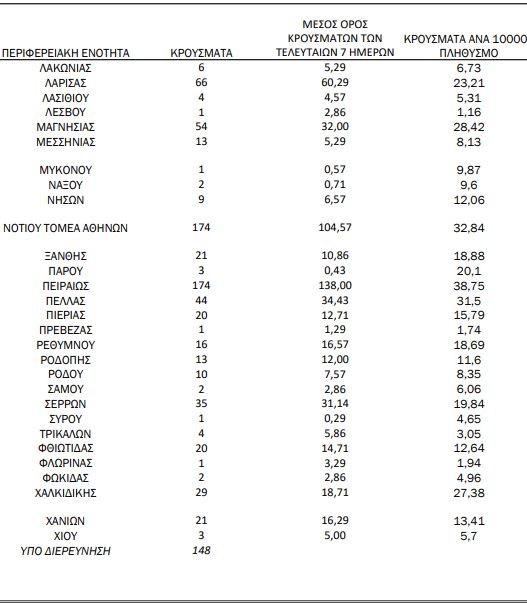 | ΠΕΡΙΦΕΡΕΙΑΚΗ ΕΝΟΤΗΤΑ | ΚΡΟΥΣΜΑΤΑ | ΜΕΣΟΣ ΟΡΟΣ ΚΡΟΥΣΜΑΤΩΝ ΤΩΝ ΤΕΛΕΥΤΑΙΩΝ 7 ΗΜΕΡΩΝ | ΚΡΟΥΣΜΑΤΑ ΑΝΑ 10000 ΠΛΗΘΥΣΜΟ |
|---|---|---|---|
| ΛΑΚΩΝΙΑΣ | 6 | 5,29 | 6,73 |
| ΛΑΡΙΣΑΣ | 66 | 60,29 | 23,21 |
| ΛΑΣΙΘΙΟΥ | 4 | 4,57 | 5,31 |
| ΛΕΣΒΟΥ | 1 | 2,86 | 1,16 |
| ΜΑΓΝΗΣΙΑΣ | 54 | 32,00 | 28,42 |
| ΜΕΣΣΗΝΙΑΣ | 13 | 5,29 | 8,13 |
| ΜΥΚΟΝΟΥ | 1 | 0,57 | 9,87 |
| ΝΑΞΟΥ | 2 | 0,71 | 9,6 |
| ΝΗΣΩΝ | 9 | 6,57 | 12,06 |
| ΝΟΤΙΟΥ ΤΟΜΕΑ ΑΘΗΝΩΝ | 174 | 104,57 | 32,84 |
| ΞΑΝΘΗΣ | 21 | 10,86 | 18,88 |
| ΠΑΡΟΥ | 3 | 0,43 | 20,1 |
| ΠΕΙΡΑΙΩΣ | 174 | 138,00 | 38,75 |
| ΠΕΛΛΑΣ | 44 | 34,43 | 31,5 |
| ΠΙΕΡΙΑΣ | 20 | 12,71 | 15,79 |
| ΠΡΕΒΕΖΑΣ | 1 | 1,29 | 1,74 |
| ΡΕΘΥΜΝΟΥ | 16 | 16,57 | 18,69 |
| ΡΟΔΟΠΗΣ | 13 | 12,00 | 11,6 |
| ΡΟΔΟΥ | 10 | 7,57 | 8,35 |
| ΣΑΜΟΥ | 2 | 2,86 | 6,06 |
| ΣΕΡΡΩΝ | 35 | 31,14 | 19,84 |
| ΣΥΡΟΥ | 1 | 0,29 | 4,65 |
| ΤΡΙΚΑΛΩΝ | 4 | 5,86 | 3,05 |
| ΦΘΙΩΤΙΔΑΣ | 20 | 14,71 | 12,64 |
| ΦΛΩΡΙΝΑΣ | 1 | 3,29 | 1,94 |
| ΦΩΚΙΔΑΣ | 2 | 2,86 | 4,96 |
| ΧΑΛΚΙΔΙΚΗΣ | 29 | 18,71 | 27,38 |
| ΧΑΝΙΩΝ | 21 | 16,29 | 13,41 |
| ΧΙΟΥ | 3 | 5,00 | 5,7 |
| ΥΠΟ ΔΙΕΡΕΥΝΗΣΗ | 148 | | |